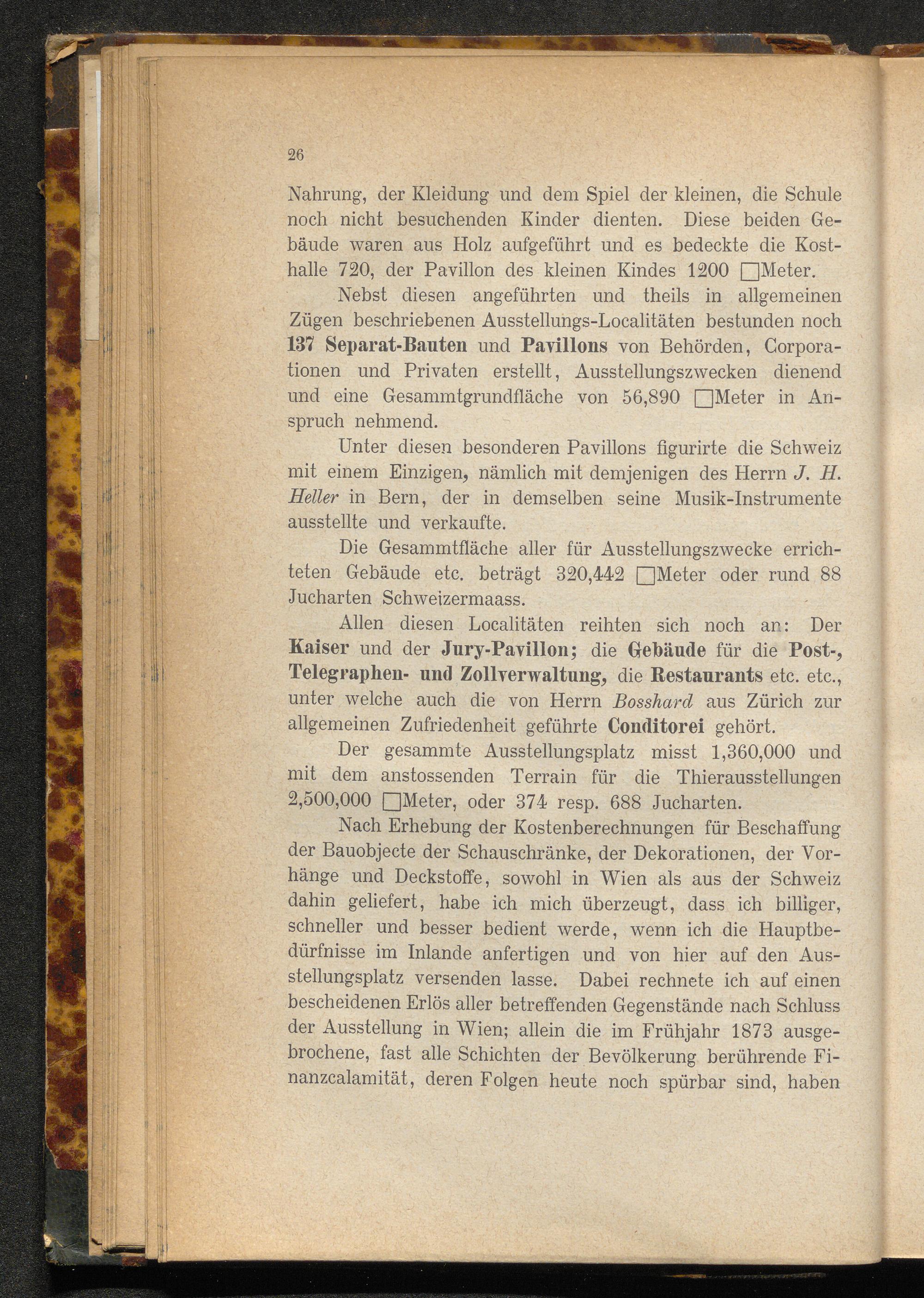 26

Nahrung, der Kleidung und dem Spiel der kleinen, die Schule noch nicht besuchenden Kinder dienten. Diese beiden Gebäude waren aus Holz aufgeführt und es bedeckte die Kosthalle 720, der Pavillon des kleinen Kindes 1200 □Meter.

Nebst diesen angeführten und theils in allgemeinen Zügen beschriebenen Ausstellungs-Localitäten bestunden noch 137 Separat-Bauten und Pavillons von Behörden, Corporationen und Privaten erstellt, Ausstellungszwecken dienend und eine Gesammtgrundfläche von 56,890 □Meter in Anspruch nehmend.

Unter diesen besonderen Pavillons figurirte die Schweiz mit einem Einzigen, nämlich mit demjenigen des Herrn J. H. Heller in Bern, der in demselben seine Musik-Instrumente ausstellte und verkaufte.

Die Gesammtfläche aller für Ausstellungszwecke errichteten Gebäude etc. beträgt 320,442 □Meter oder rund 88 Jucharten Schweizermaass.

Allen diesen Localitäten reihten sich noch an: Der Kaiser und der Jury-Pavillon; die Gebäude für die Post-, Telegraphen- und Zollverwaltung, die Restaurants etc. etc., unter welche auch die von Herrn Bosshard aus Zürich zur allgemeinen Zufriedenheit geführte Conditorei gehört.

Der gesammte Ausstellungsplatz misst 1,360,000 und mit dem anstossenden Terrain für die Thierausstellungen 2,500,000 □Meter, oder 374 resp. 688 Jucharten.

Nach Erhebung der Kostenberechnungen für Beschaffung der Bauobjecte der Schauschränke, der Dekorationen, der Vorhänge und Deckstoffe, sowohl in Wien als aus der Schweiz dahin geliefert, habe ich mich überzeugt, dass ich billiger, schneller und besser bedient werde, wenn ich die Hauptbedürfnisse im Inlande anfertigen und von hier auf den Ausstellungsplatz versenden lasse. Dabei rechnete ich auf einen bescheidenen Erlös aller betreffenden Gegenstände nach Schluss der Ausstellung in Wien; allein die im Frühjahr 1873 ausgebrochene, fast alle Schichten der Bevölkerung berührende Finanzcalamität, deren Folgen heute noch spürbar sind, haben